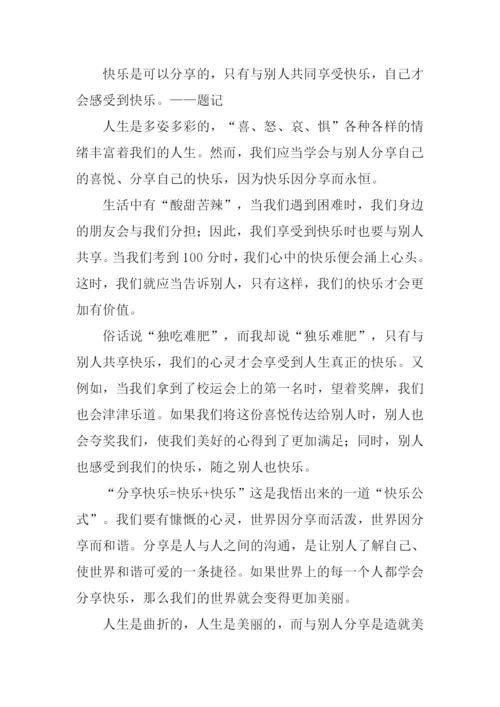 快乐是可以分享的，只有与别人共同享受快乐，自己才会感受到快乐。——题记

人生是多姿多彩的，“喜、怒、哀、惧”各种各样的情绪丰富着我们的人生。然而，我们应当学会与别人分享自己的喜悦、分享自己的快乐，因为快乐因分享而永恒。

生活中有“酸甜苦辣”，当我们遇到困难时，我们身边的朋友会与我们分担；因此，我们享受到快乐时也要与别人共享。当我们考到100分时，我们心中的快乐便会涌上心头。这时，我们就应当告诉别人，只有这样，我们的快乐才会更加有价值。

俗话说“独吃难肥”，而我却说“独乐难肥”，只有与别人共享快乐，我们的心灵才会享受到人生真正的快乐。又例如，当我们拿到了校运会上的第一名时，望着奖牌，我们也会津津乐道。如果我们将这份喜悦传达给别人时，别人也会夸奖我们，使我们美好的心得到了更加满足；同时，别人也感受到我们的快乐，随之别人也快乐。

“分享快乐=快乐+快乐”这是我悟出来的一道“快乐公式”。我们要有慷慨的心灵，世界因分享而活泼，世界因分享而和谐。分享是人与人之间的沟通，是让别人了解自己、使世界和谐可爱的一条捷径。如果世界上的每一个人都学会分享快乐，那么我们的世界就会变得更加美丽。

人生是曲折的，人生是美丽的，而与别人分享是造就美